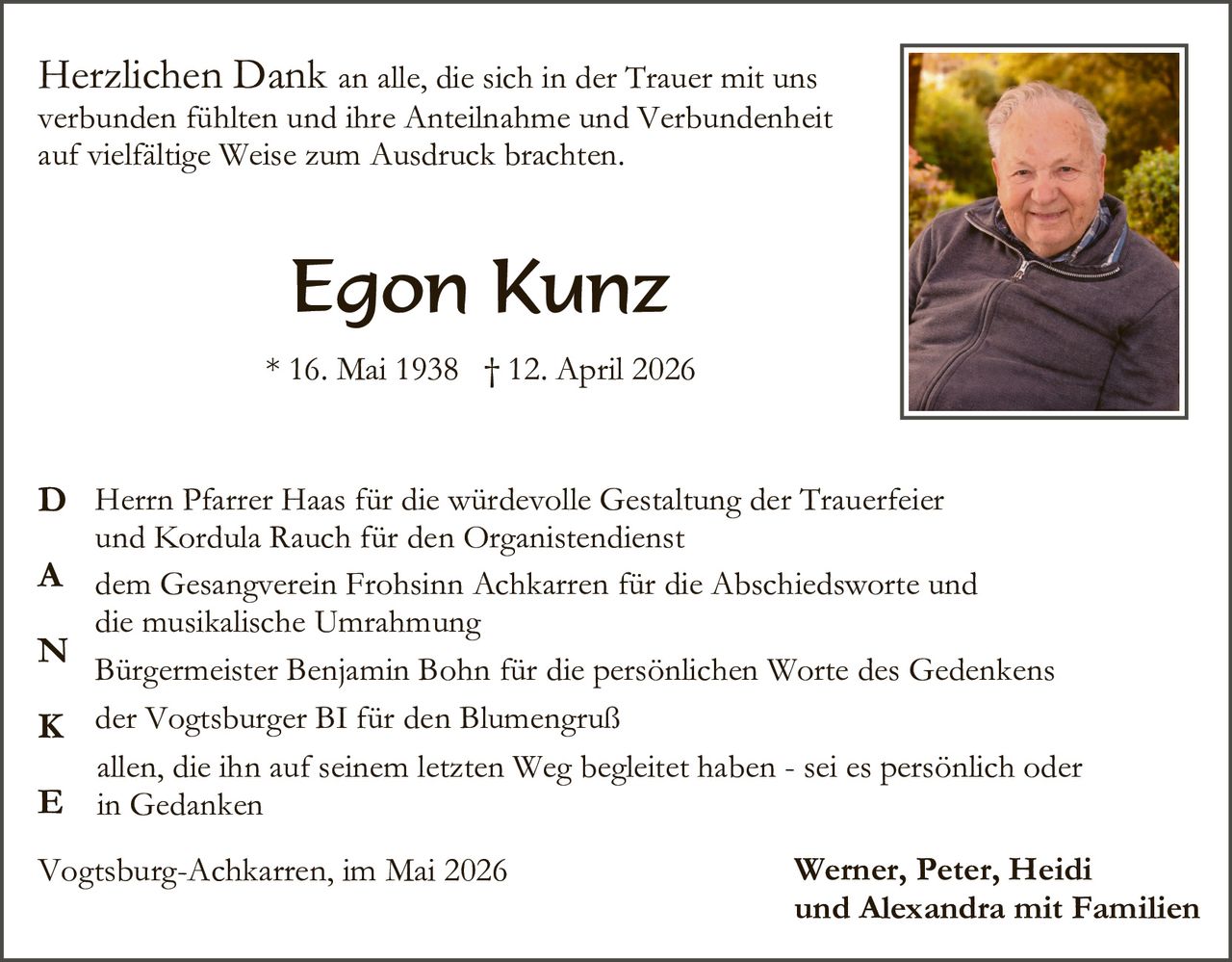 Herzlichen Dank an alle, die sich in der Trauer mit uns verbunden fühlten und ihre Anteilnahme und Verbundenheit auf vielfältige Weise zum Ausdruck brachten.

Egon Kunz

* 16. Mai 1938 † 12. April 2026

D Herrn Pfarrer Haas für die würdevolle Gestaltung der Trauerfeier und Kordula Rauch für den Organistendienst

A dem Gesangverein Frohsinn Achkarren für die Abschiedsworte und die musikalische Umrahmung

N Bürgermeister Benjamin Bohn für die persönlichen Worte des Gedenkens

K der Vogtsburger BI für den Blumengruß

E allen, die ihn auf seinem letzten Weg begleitet haben - sei es persönlich oder in Gedanken

Vogtsburg-Achkarren, im Mai 2026

Werner, Peter, Heidi und Alexandra mit Familien